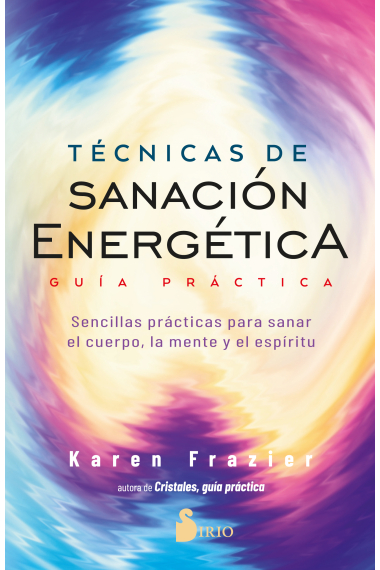 TÉCNICAS DE
SANACIÓN
ENERGÉTICA
GUÍA PRÁCTICA

Sencillas prácticas para sanar el cuerpo, la mente y el espíritu

Karen Frazier

autora de Cristales, guía práctica

SIRIO